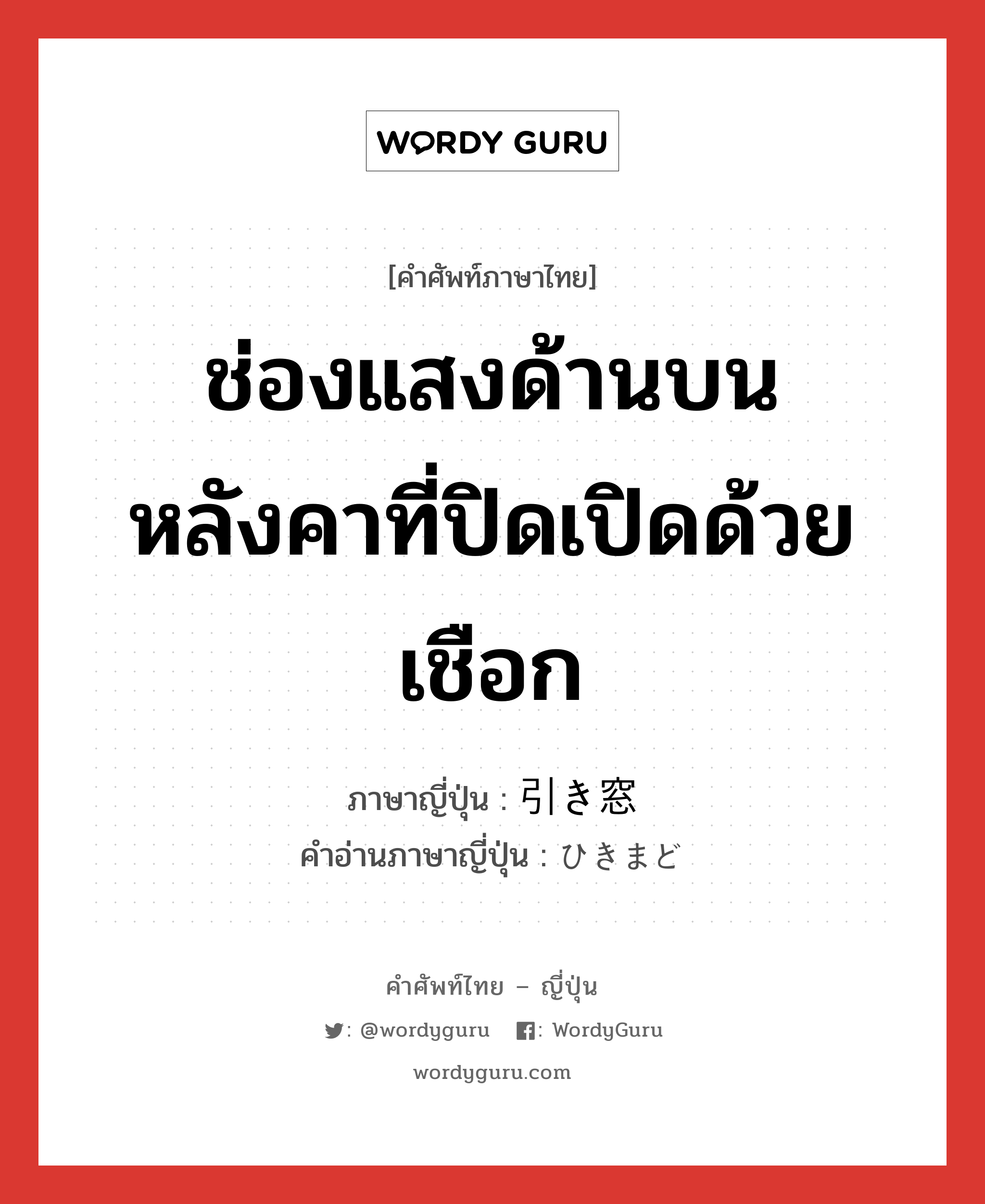 WORDY GURU

[คำศัพท์ภาษาไทย]

ช่องแสงด้านบนหลังคาที่ปิดเปิดด้วยเชือก

ภาษาญี่ปุ่น : 引き窓
คำอ่านภาษาญี่ปุ่น : ひきまど

คำศัพท์ไทย – ญี่ปุ่น

: @wordyguru : WordyGuru

wordyguru.com